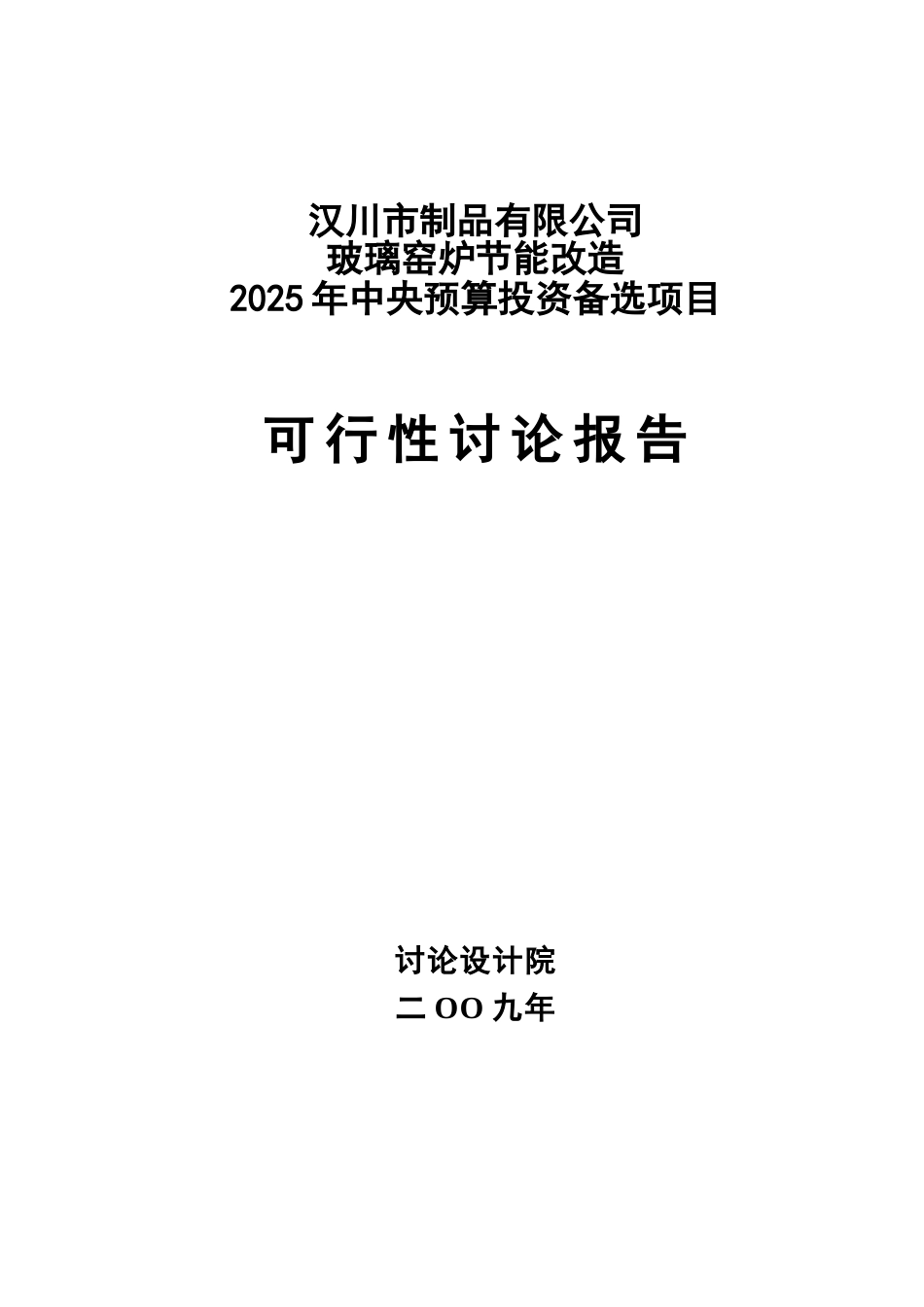 汉川市制品有限公司
玻璃窑炉节能改造
2025年中央预算投资备选项目

可行性讨论报告

讨论设计院
二OO九年